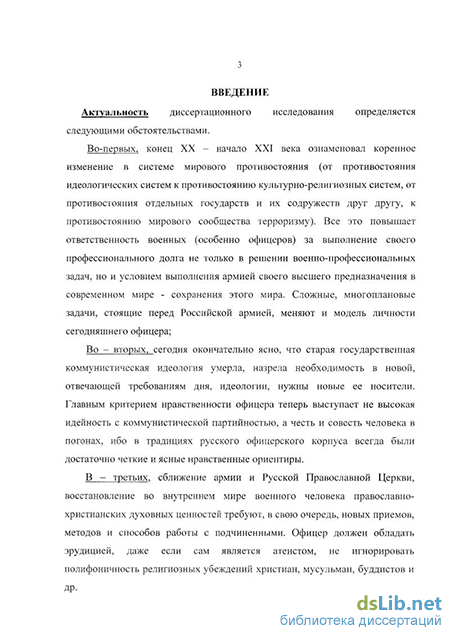 3

ВВЕДЕНИЕ

Актуальность диссертационного исследования определяется следующими обстоятельствами.

Во-первых, конец XX – начало XXI века ознаменовал коренное изменение в системе мирового противостояния (от противостояния идеологических систем к противостоянию культурно-религиозных систем, от противостояния отдельных государств и их содружеств друг другу, к противостоянию мирового сообщества терроризму). Все это повышает ответственность военных (особенно офицеров) за выполнение своего профессионального долга не только в решении военно-профессиональных задач, но и условием выполнения армией своего высшего предназначения в современном мире - сохранения этого мира. Сложные, многоплановые задачи, стоящие перед Российской армией, меняют и модель личности сегодняшнего офицера;

Во – вторых, сегодня окончательно ясно, что старая государственная коммунистическая идеология умерла, назрела необходимость в новой, отвечающей требованиям дня, идеологии, нужны новые ее носители. Главным критерием нравственности офицера теперь выступает не высокая идейность с коммунистической партийностью, а честь и совесть человека в погонах, ибо в традициях русского офицерского корпуса всегда были достаточно четкие и ясные нравственные ориентиры.

В – третьих, сближение армии и Русской Православной Церкви, восстановление во внутреннем мире военного человека православно-христианских духовных ценностей требуют, в свою очередь, новых приемов, методов и способов работы с подчиненными. Офицер должен обладать эрудицией, даже если сам является атеистом, не игнорировать полифоничность религиозных убеждений христиан, мусульман, буддистов и др.

dsLib.net
библиотека диссертаций